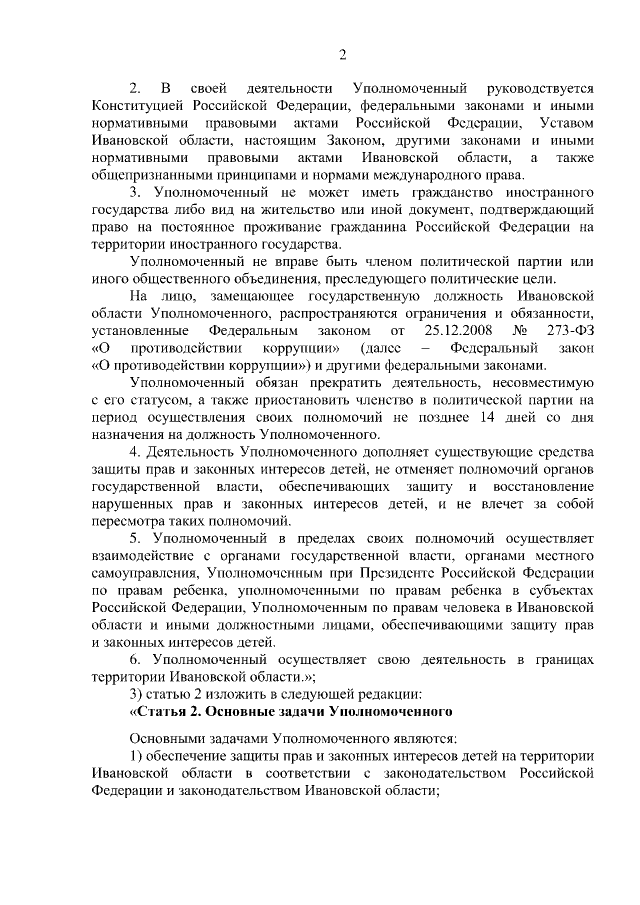 2

2. В своей деятельности Уполномоченный руководствуется Конституцией Российской Федерации, федеральными законами и иными нормативными правовыми актами Российской Федерации, Уставом Ивановской области, настоящим Законом, другими законами и иными нормативными правовыми актами Ивановской области, а также общепризнанными принципами и нормами международного права.

3. Уполномоченный не может иметь гражданство иностранного государства либо вид на жительство или иной документ, подтверждающий право на постоянное проживание гражданина Российской Федерации на территории иностранного государства.

Уполномоченный не вправе быть членом политической партии или иного общественного объединения, преследующего политические цели.

На лицо, замещающее государственную должность Ивановской области Уполномоченного, распространяются ограничения и обязанности, установленные Федеральным законом от 25.12.2008 № 273-ФЗ «О противодействии коррупции» (далее – Федеральный закон «О противодействии коррупции») и другими федеральными законами.

Уполномоченный обязан прекратить деятельность, несовместимую с его статусом, а также приостановить членство в политической партии на период осуществления своих полномочий не позднее 14 дней со дня назначения на должность Уполномоченного.

4. Деятельность Уполномоченного дополняет существующие средства защиты прав и законных интересов детей, не отменяет полномочий органов государственной власти, обеспечивающих защиту и восстановление нарушенных прав и законных интересов детей, и не влечет за собой пересмотра таких полномочий.

5. Уполномоченный в пределах своих полномочий осуществляет взаимодействие с органами государственной власти, органами местного самоуправления, Уполномоченным при Президенте Российской Федерации по правам ребенка, уполномоченными по правам ребенка в субъектах Российской Федерации, Уполномоченным по правам человека в Ивановской области и иными должностными лицами, обеспечивающими защиту прав и законных интересов детей.

6. Уполномоченный осуществляет свою деятельность в границах территории Ивановской области.»;

3) статью 2 изложить в следующей редакции:

«Статья 2. Основные задачи Уполномоченного

Основными задачами Уполномоченного являются:

1) обеспечение защиты прав и законных интересов детей на территории Ивановской области в соответствии с законодательством Российской Федерации и законодательством Ивановской области;